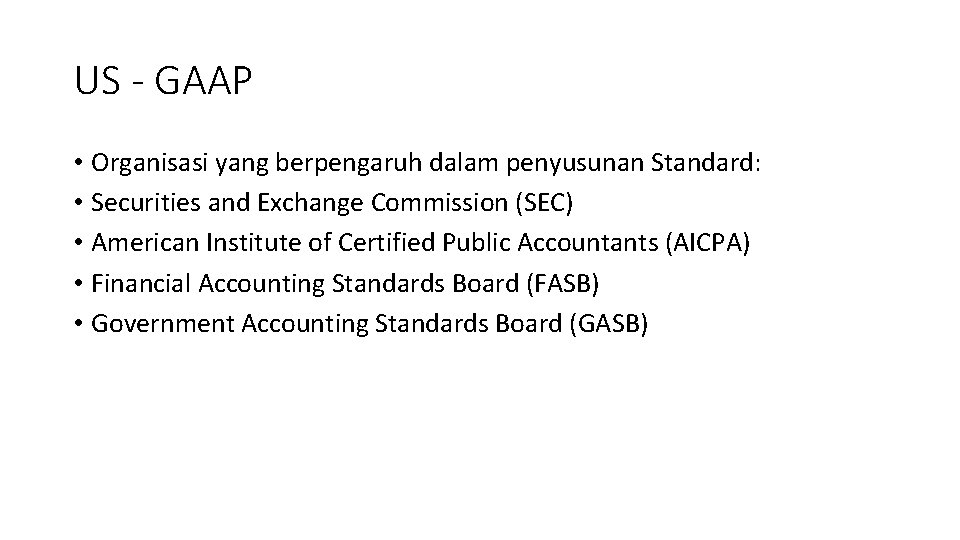 US - GAAP

• Organisasi yang berpengaruh dalam penyusunan Standard:
• Securities and Exchange Commission (SEC)
• American Institute of Certified Public Accountants (AICPA)
• Financial Accounting Standards Board (FASB)
• Government Accounting Standards Board (GASB)